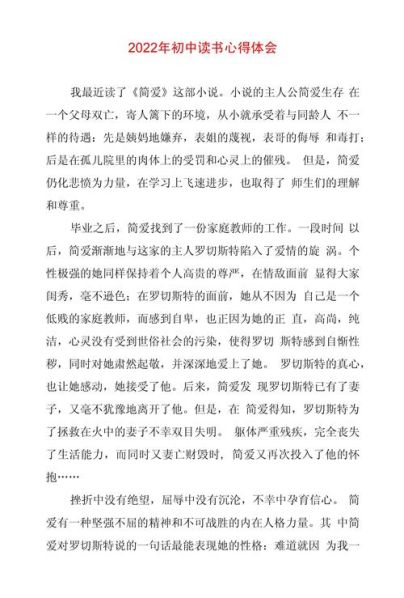 2022年初中读书心得体会

我最近读了《简爱》这部小说。小说的主人公简爱生存 在一个父母双亡，寄人篱下的环境，从小就承受着与同龄人 不一样的待遇：先是姨妈地嫌弃，表姐的蔑视，表哥的侮辱 和毒打；后是在孤儿院里的肉体上的受罚和心灵上的催残。 但是，简爱仍化悲愤为力量，在学习上飞速进步，也取得了 师生们的理解和尊重。

毕业之后，简爱找到了一份家庭教师的工作。一段时间 以后，简爱渐渐地与这家的主人罗切斯特陷入了爱情的旋 涡。个性极强的她同样保持着个人高贵的尊严，在情敌面前 显得大家闺秀，毫不逊色；在罗切斯特的面前，她从不因为 自己是一个低贱的家庭教师，而感到自卑，也正因为她的正 直，高尚，纯洁，心灵没有受到世俗社会的污染，使得罗切 斯特感到自惭性秽，同时对她肃然起敬，并深深地爱上了她。 罗切斯特的真心，也让她感动，她接受了他。后来，简爱发 现罗切斯特已有了妻子，又毫不犹豫地离开了他。但是，在 简爱得知，罗切斯特为了拯救在火中的妻子不幸双目失明。 躯体严重残疾，完全丧失了生活能力，而同时又妻亡财毁时，简爱又再次投入了他的怀抱……

挫折中没有绝望，屈辱中没有沉沦，不幸中孕育信心。 简爱有一种坚强不屈的精神和不可战胜的内在人格力量。其 中简爱对罗切斯特说的一句话最能表现她的性格：难道就因 为我一